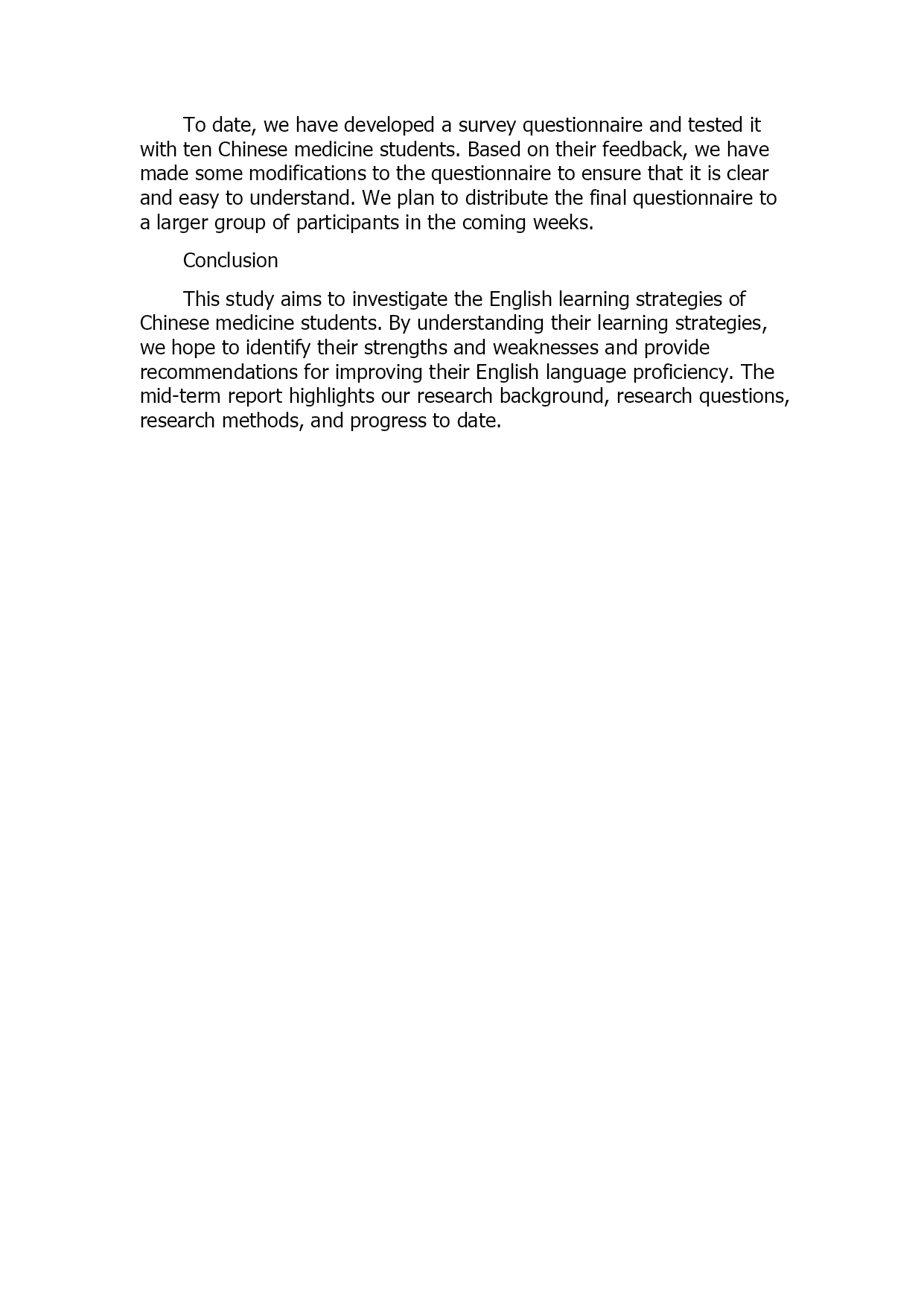 To date, we have developed a survey questionnaire and tested it with ten Chinese medicine students. Based on their feedback, we have made some modifications to the questionnaire to ensure that it is clear and easy to understand. We plan to distribute the final questionnaire to a larger group of participants in the coming weeks.

Conclusion

This study aims to investigate the English learning strategies of Chinese medicine students. By understanding their learning strategies, we hope to identify their strengths and weaknesses and provide recommendations for improving their English language proficiency. The mid-term report highlights our research background, research questions, research methods, and progress to date.